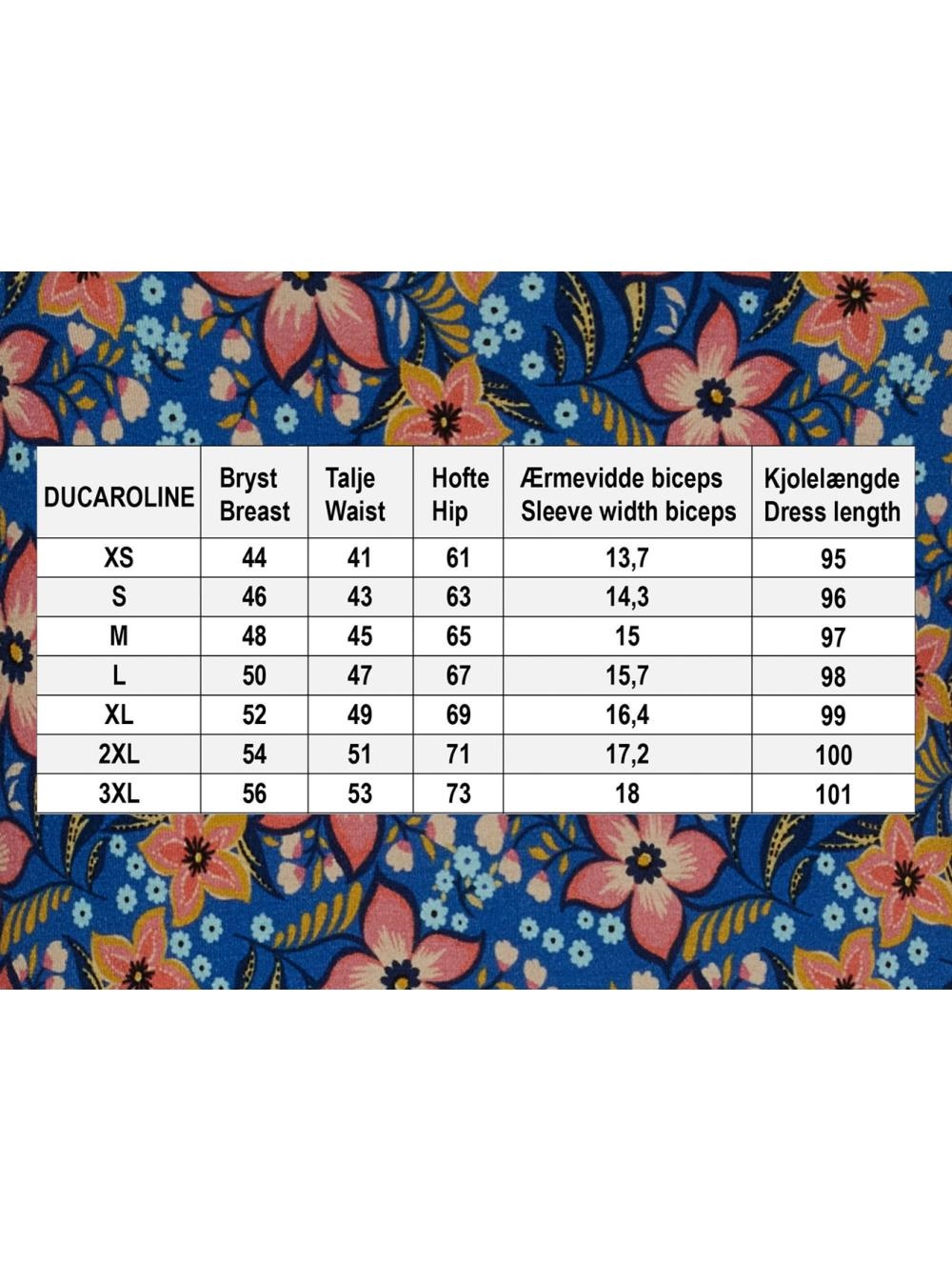 | DUCAROLINE | Bryst Breast | Talje Waist | Hofte Hip | Ærmevidde biceps Sleeve width biceps | Kjolelængde Dress length |
|---|---|---|---|---|---|
| XS | 44 | 41 | 61 | 13,7 | 95 |
| S | 46 | 43 | 63 | 14,3 | 96 |
| M | 48 | 45 | 65 | 15 | 97 |
| L | 50 | 47 | 67 | 15,7 | 98 |
| XL | 52 | 49 | 69 | 16,4 | 99 |
| 2XL | 54 | 51 | 71 | 17,2 | 100 |
| 3XL | 56 | 53 | 73 | 18 | 101 |